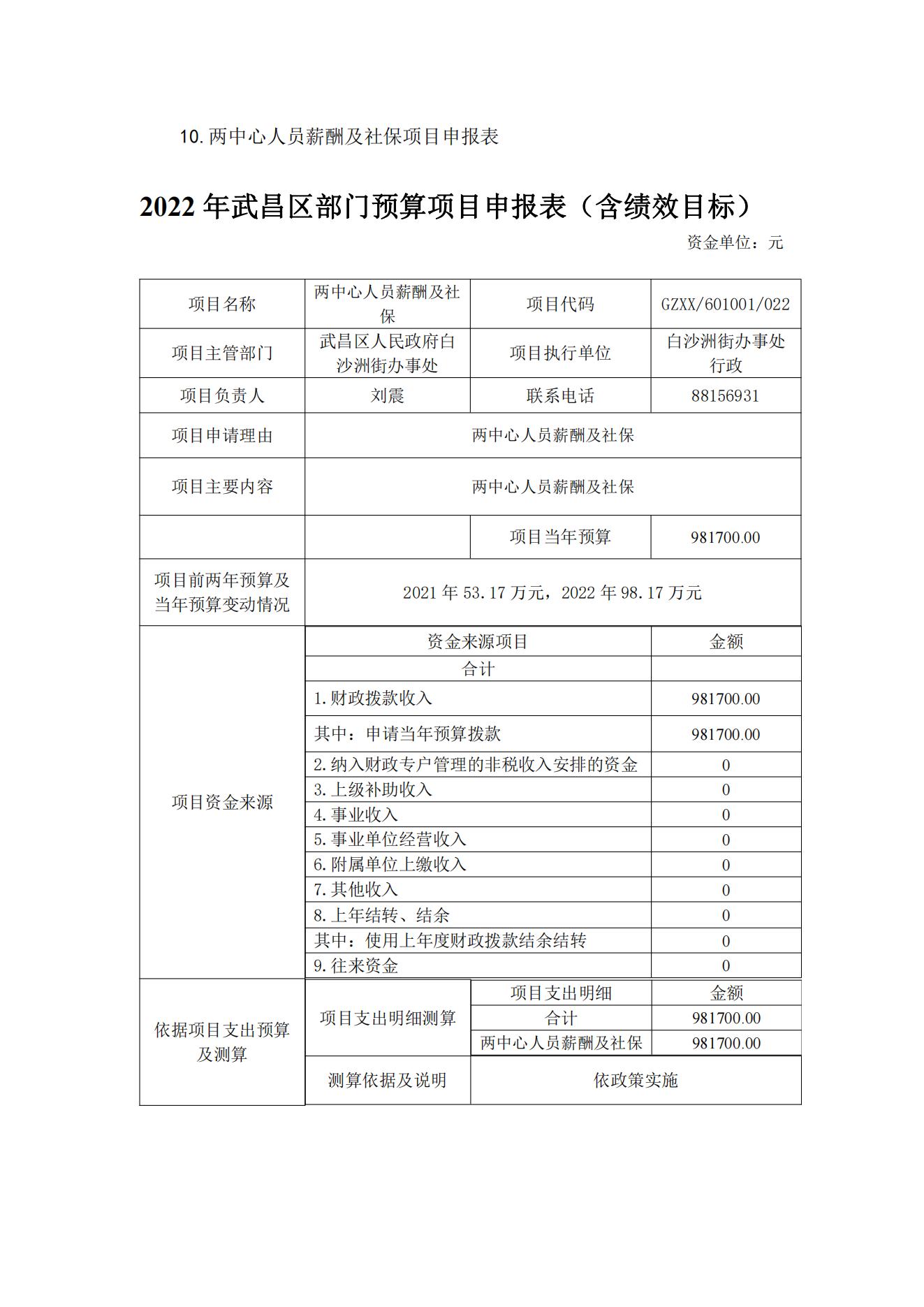 10. 两中心人员薪酬及社保项目申报表

2022 年武昌区部门预算项目申报表（含绩效目标）

资金单位：元

| 项目名称 | 两中心人员薪酬及社保 | 项目代码 | GZXX/601001/022 |
|---|---|---|---|
| 项目主管部门 | 武昌区人民政府白沙洲街办事处 | 项目执行单位 | 白沙洲街办事处行政 |
| 项目负责人 | 刘震 | 联系电话 | 88156931 |
| 项目申请理由 | 两中心人员薪酬及社保 | | |
| 项目主要内容 | 两中心人员薪酬及社保 | | |
| | | 项目当年预算 | 981700.00 |
| 项目前两年预算及当年预算变动情况 | 2021 年 53.17 万元，2022 年 98.17 万元 | | |
| 项目资金来源 | 资金来源项目 | | 金额 |
| | 合计 | | |
| | 1.财政拨款收入 | | 981700.00 |
| | 其中：申请当年预算拨款 | | 981700.00 |
| | 2.纳入财政专户管理的非税收入安排的资金 | | 0 |
| | 3.上级补助收入 | | 0 |
| | 4.事业收入 | | 0 |
| | 5.事业单位经营收入 | | 0 |
| | 6.附属单位上缴收入 | | 0 |
| | 7.其他收入 | | 0 |
| | 8.上年结转、结余 | | 0 |
| | 其中：使用上年度财政拨款结余结转 | | 0 |
| | 9.往来资金 | | 0 |
| 依据项目支出预算及测算 | 项目支出明细测算 | 项目支出明细 | 金额 |
| | | 合计 | 981700.00 |
| | | 两中心人员薪酬及社保 | 981700.00 |
| | 测算依据及说明 | 依政策实施 | |